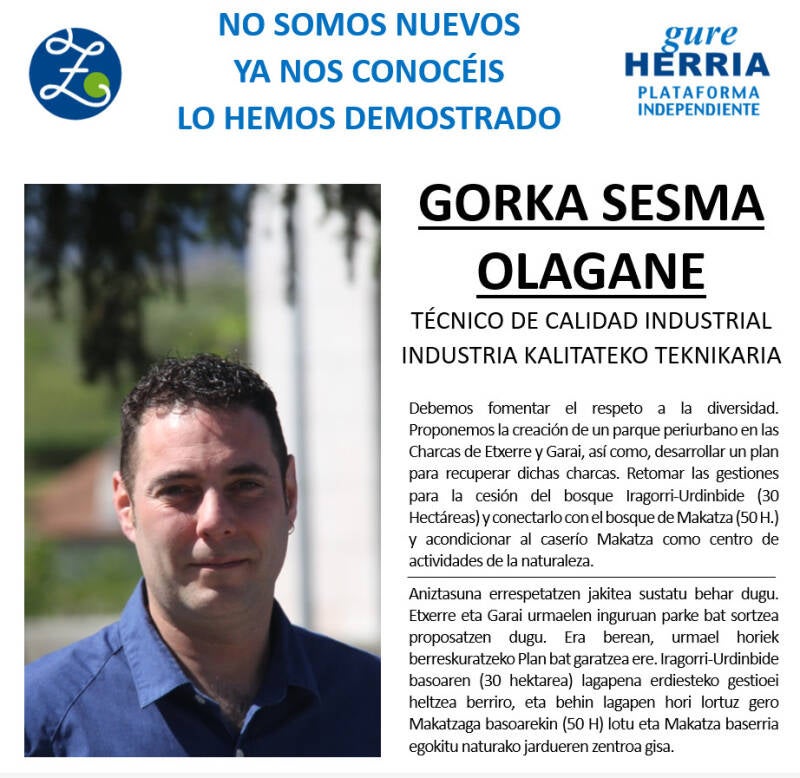 NO SOMOS NUEVOS
YA NOS CONOCÉIS
LO HEMOS DEMOSTRADO

gure
HERRIA
PLATAFORMA
INDEPENDIENTE

GORKA SESMA OLAGANE

TÉCNICO DE CALIDAD INDUSTRIAL
INDUSTRIA KALITATEKO TEKNIKARIA

Debemos fomentar el respeto a la diversidad. Proponemos la creación de un parque periurbano en las Charcas de Etxerre y Garai, así como, desarrollar un plan para recuperar dichas charcas. Retomar las gestiones para la cesión del bosque Iragorri-Urdinbide (30 Hectáreas) y conectarlo con el bosque de Makatza (50 H.) y acondicionar al caserío Makatza como centro de actividades de la naturaleza.

Aniztasuna errespetatzen jakitea sustatu behar dugu. Etxerre eta Garai urmaelen inguruan parke bat sortzea proposatzen dugu. Era berean, urmael horiek berreskuratzeko Plan bat garatzea ere. Iragorri-Urdinbide basoaren (30 hektarea) lagapena erdiesteko gestioei heltzea berriro, eta behin lagapen hori lortuz gero Makatzaga basoarekin (50 H) lotu eta Makatza baserria egokitu naturako jardueren zentroa gisa.